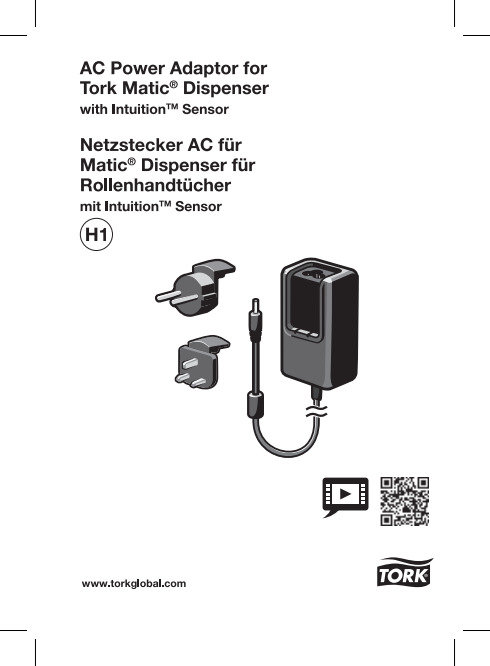 AC Power Adaptor for Tork Matic® Dispenser
with Intuition™ Sensor

Netzstecker AC für Matic® Dispenser für Rollenhandtücher
mit Intuition™ Sensor

H1

www.torkglobal.com

TORK